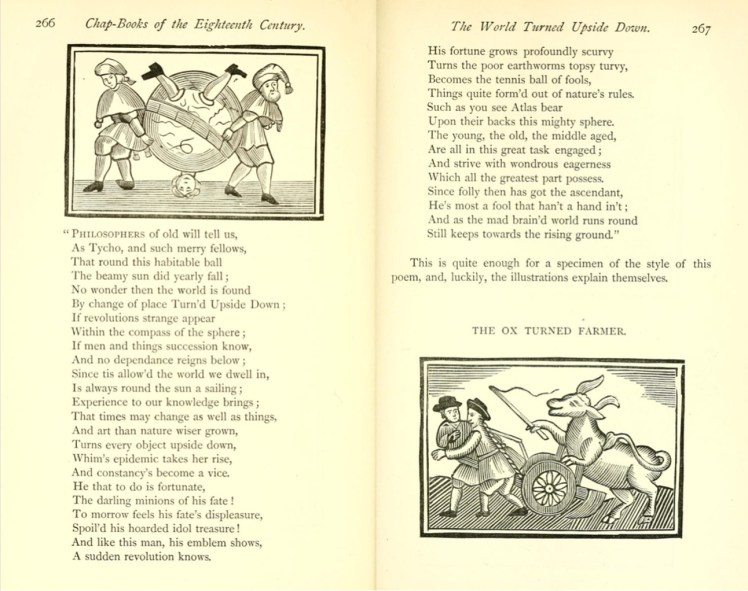 266 Chap-Books of the Eighteenth Century.

"PHILOSOPHERS of old will tell us,
As Tycho, and such merry fellows,
That round this habitable ball
The beamy sun did yearly fall;
No wonder then the world is found
By change of place Turn'd Upside Down;
If revolutions strange appear
Within the compass of the sphere;
If men and things succession know,
And no dependance reigns below;
Since tis allow'd the world we dwell in,
Is always round the sun a sailing;
Experience to our knowledge brings;
That times may change as well as things,
And art than nature wiser grown,
Turns every object upside down,
Whim's epidemic takes her rise,
And constancy's become a vice.
He that to do is fortunate,
The darling minions of his fate!
To morrow feels his fate's displeasure,
Spoil'd his hoarded idol treasure!
And like this man, his emblem shows,
A sudden revolution knows.

The World Turned Upside Down. 267

His fortune grows profoundly scurvy
Turns the poor earthworms topsy turvy,
Becomes the tennis ball of fools,
Things quite form'd out of nature's rules.
Such as you see Atlas bear
Upon their backs this mighty sphere.
The young, the old, the middle aged,
Are all in this great task engaged;
And strive with wondrous eagerness
Which all the greatest part possess.
Since folly then has got the ascendant,
He's most a fool that han't a hand in't;
And as the mad brain'd world runs round
Still keeps towards the rising ground."

This is quite enough for a specimen of the style of this poem, and, luckily, the illustrations explain themselves.

THE OX TURNED FARMER.